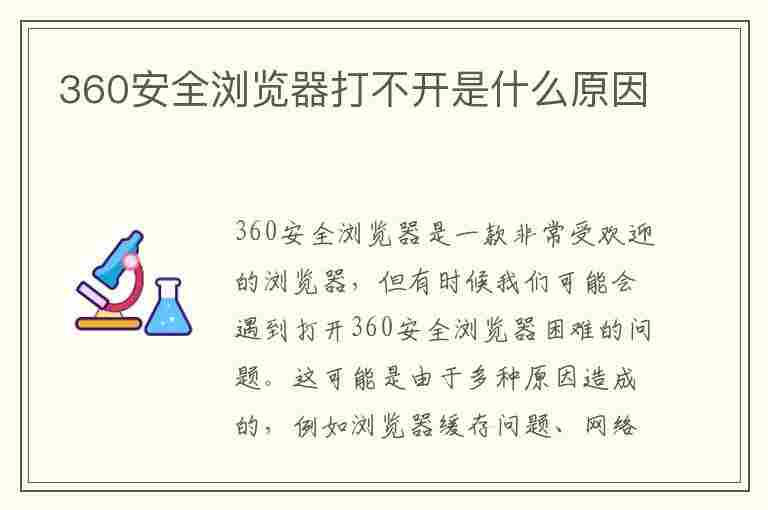 360安全浏览器打不开是什么原因

360安全浏览器是一款非常受欢迎的浏览器，但有时候我们可能会遇到打开360安全浏览器困难的问题。这可能是由于多种原因造成的，例如浏览器缓存问题、网络